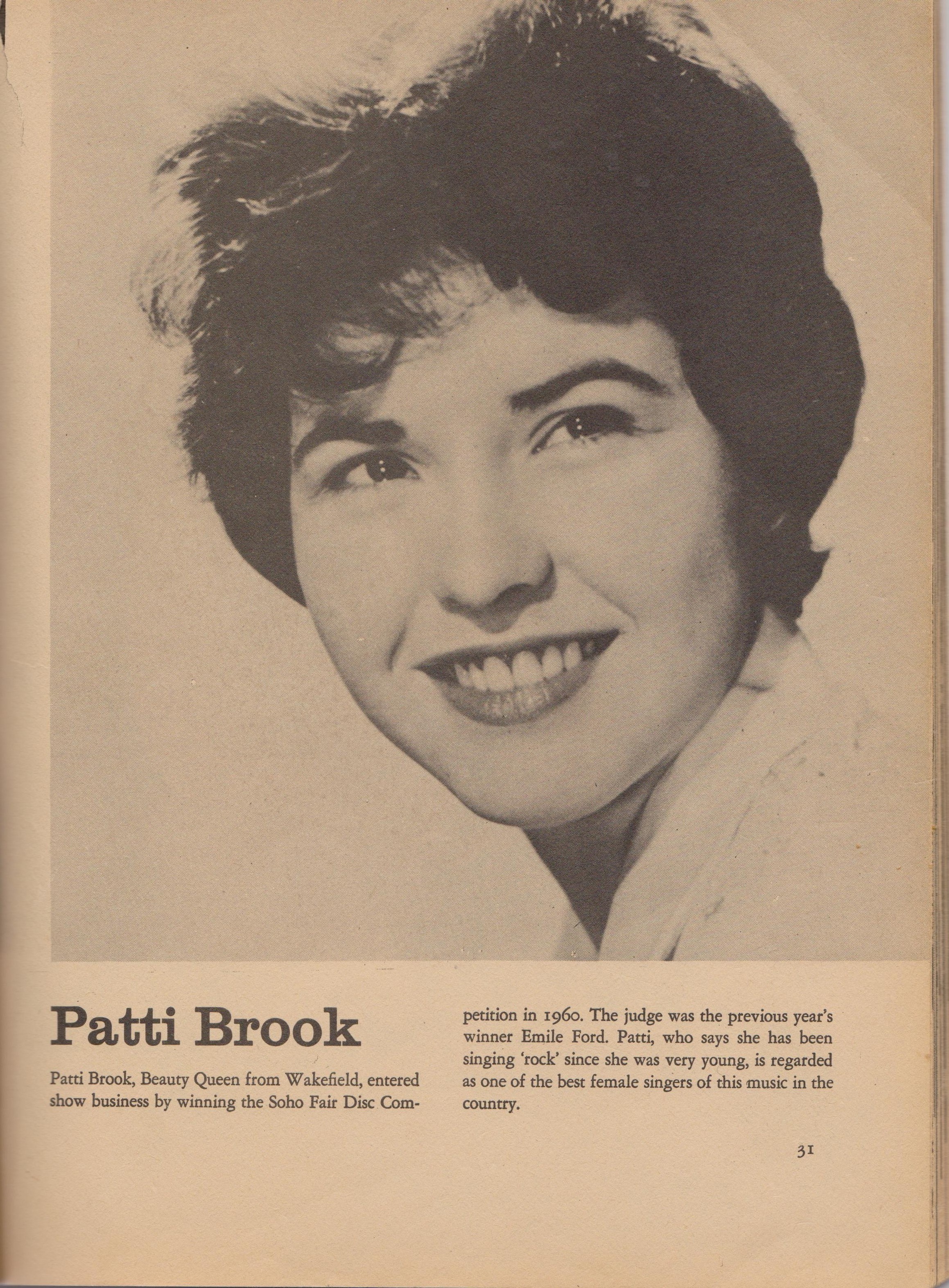 Patti Brook

Patti Brook, Beauty Queen from Wakefield, entered show business by winning the Soho Fair Disc Competition in 1960. The judge was the previous year's winner Emile Ford. Patti, who says she has been singing 'rock' since she was very young, is regarded as one of the best female singers of this music in the country.

31